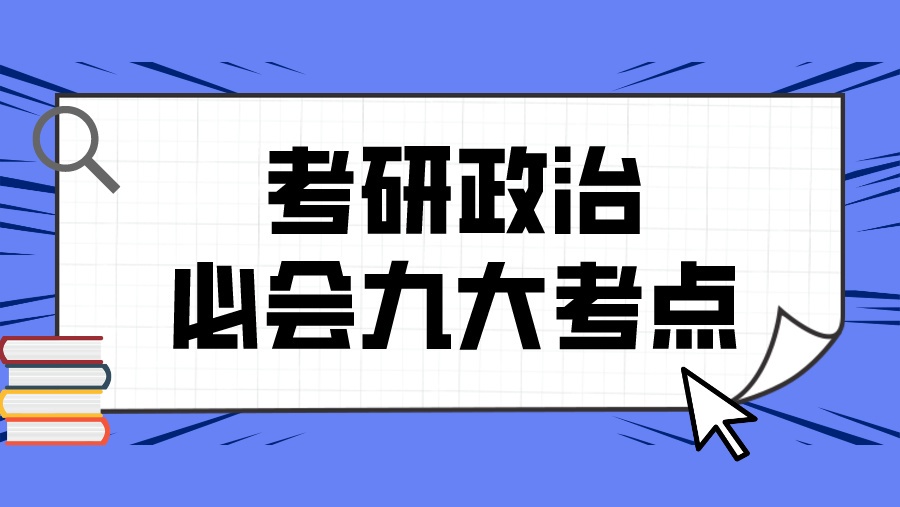 考研政治
必会九大考点